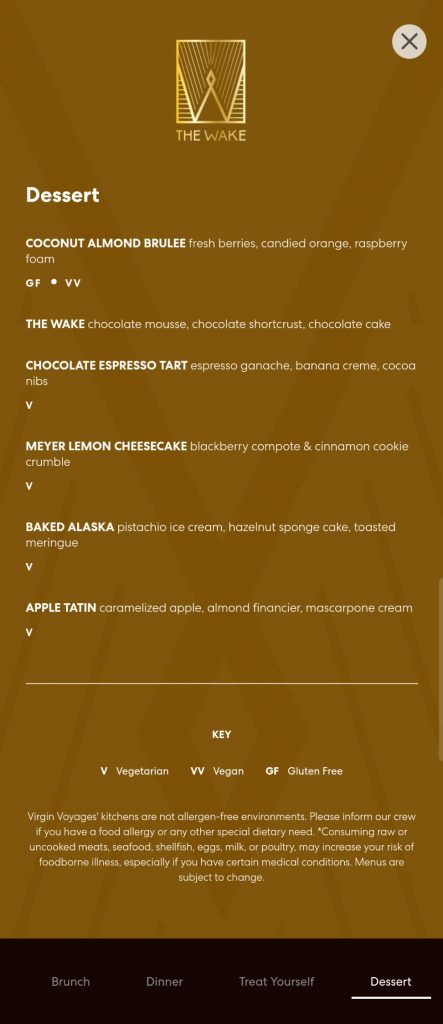 THE WAKE

Dessert

COCONUT ALMOND BRULEE fresh berries, candied orange, raspberry foam

GF • VV

THE WAKE chocolate mousse, chocolate shortcrust, chocolate cake

CHOCOLATE ESPRESSO TART espresso ganache, banana creme, cocoa nibs

V

MEYER LEMON CHEESECAKE blackberry compote & cinnamon cookie crumble

V

BAKED ALASKA pistachio ice cream, hazelnut sponge cake, toasted meringue

V

APPLE TATIN caramelized apple, almond financier, mascarpone cream

V

KEY

V Vegetarian VV Vegan GF Gluten Free

Virgin Voyages' kitchens are not allergen-free environments. Please inform our crew if you have a food allergy or any other special dietary need. *Consuming raw or uncooked meats, seafood, shellfish, eggs, milk, or poultry, may increase your risk of foodborne illness, especially if you have certain medical conditions. Menus are subject to change.

Brunch Dinner Treat Yourself Dessert